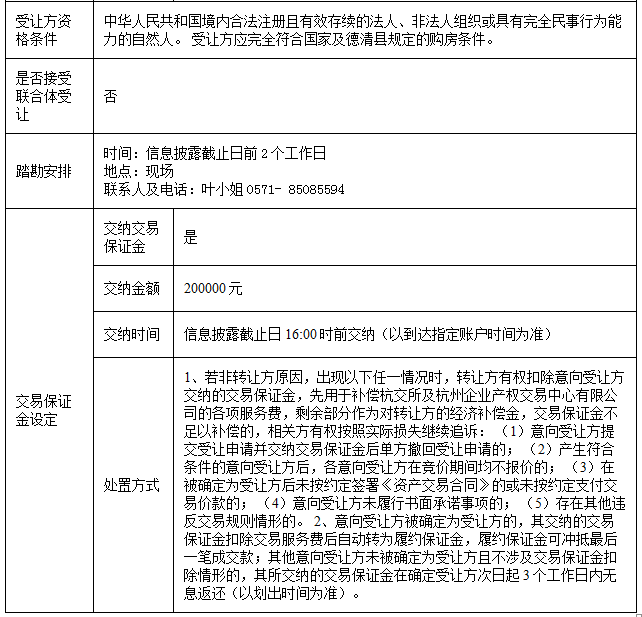 | 受让方资格条件 | 中华人民共和国境内合法注册且有效存续的法人、非法人组织或具有完全民事行为能力的自然人。受让方应完全符合国家及德清县规定的购房条件。 | |
|---|---|---|
| 是否接受联合体受让 | 否 | |
| 踏勘安排 | 时间：信息披露截止日前2个工作日 地点：现场 联系人及电话：叶小姐0571- 85085594 | |
| 交易保证金设定 | 交纳交易保证金 | 是 |
| | 交纳金额 | 200000元 |
| | 交纳时间 | 信息披露截止日16:00时前交纳（以到达指定账户时间为准） |
| | 处置方式 | 1、若非转让方原因，出现以下任一情况时，转让方有权扣除意向受让方交纳的交易保证金，先用于补偿杭交所及杭州企业产权交易中心有限公司的各项服务费，剩余部分作为对转让方的经济补偿金，交易保证金不足以补偿的，相关方有权按照实际损失继续追诉：（1）意向受让方提交受让申请并交纳交易保证金后单方撤回受让申请的；（2）产生符合条件的意向受让方后，各意向受让方在竞价期间均不报价的；（3）在被确定为受让方后未按约定签署《资产交易合同》的或未按约定支付交易价款的；（4）意向受让方未履行书面承诺事项的；（5）存在其他违反交易规则情形的。2、意向受让方被确定为受让方的，其交纳的交易保证金扣除交易服务费后自动转为履约保证金，履约保证金可冲抵最后一笔成交款；其他意向受让方未被确定为受让方且不涉及交易保证金扣除情形的，其所交纳的交易保证金在确定受让方次日起3个工作日内无息返还（以划出时间为准）。 |